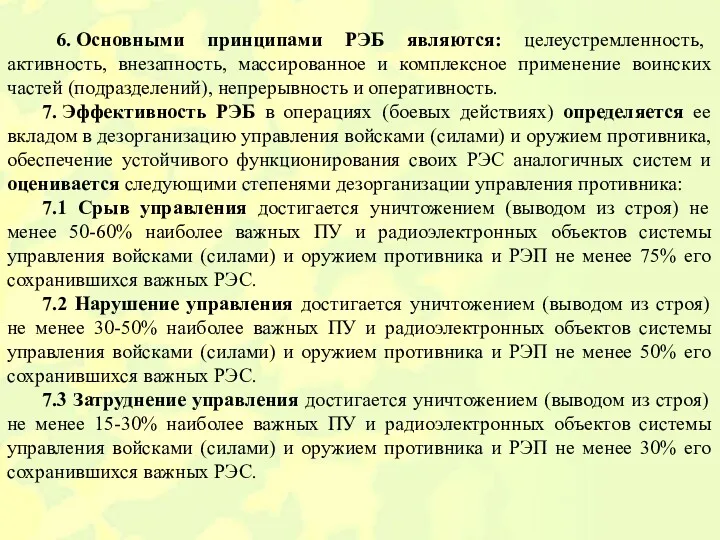 6. Основными принципами РЭБ являются: целеустремленность, активность, внезапность, массированное и комплексное применение воинских частей (подразделений), непрерывность и оперативность.

7. Эффективность РЭБ в операциях (боевых действиях) определяется ее вкладом в дезорганизацию управления войсками (силами) и оружием противника, обеспечение устойчивого функционирования своих РЭС аналогичных систем и оценивается следующими степенями дезорганизации управления противника:

7.1 Срыв управления достигается уничтожением (выводом из строя) не менее 50-60% наиболее важных ПУ и радиоэлектронных объектов системы управления войсками (силами) и оружием противника и РЭП не менее 75% его сохранившихся важных РЭС.

7.2 Нарушение управления достигается уничтожением (выводом из строя) не менее 30-50% наиболее важных ПУ и радиоэлектронных объектов системы управления войсками (силами) и оружием противника и РЭП не менее 50% его сохранившихся важных РЭС.

7.3 Затруднение управления достигается уничтожением (выводом из строя) не менее 15-30% наиболее важных ПУ и радиоэлектронных объектов системы управления войсками (силами) и оружием противника и РЭП не менее 30% его сохранившихся важных РЭС.